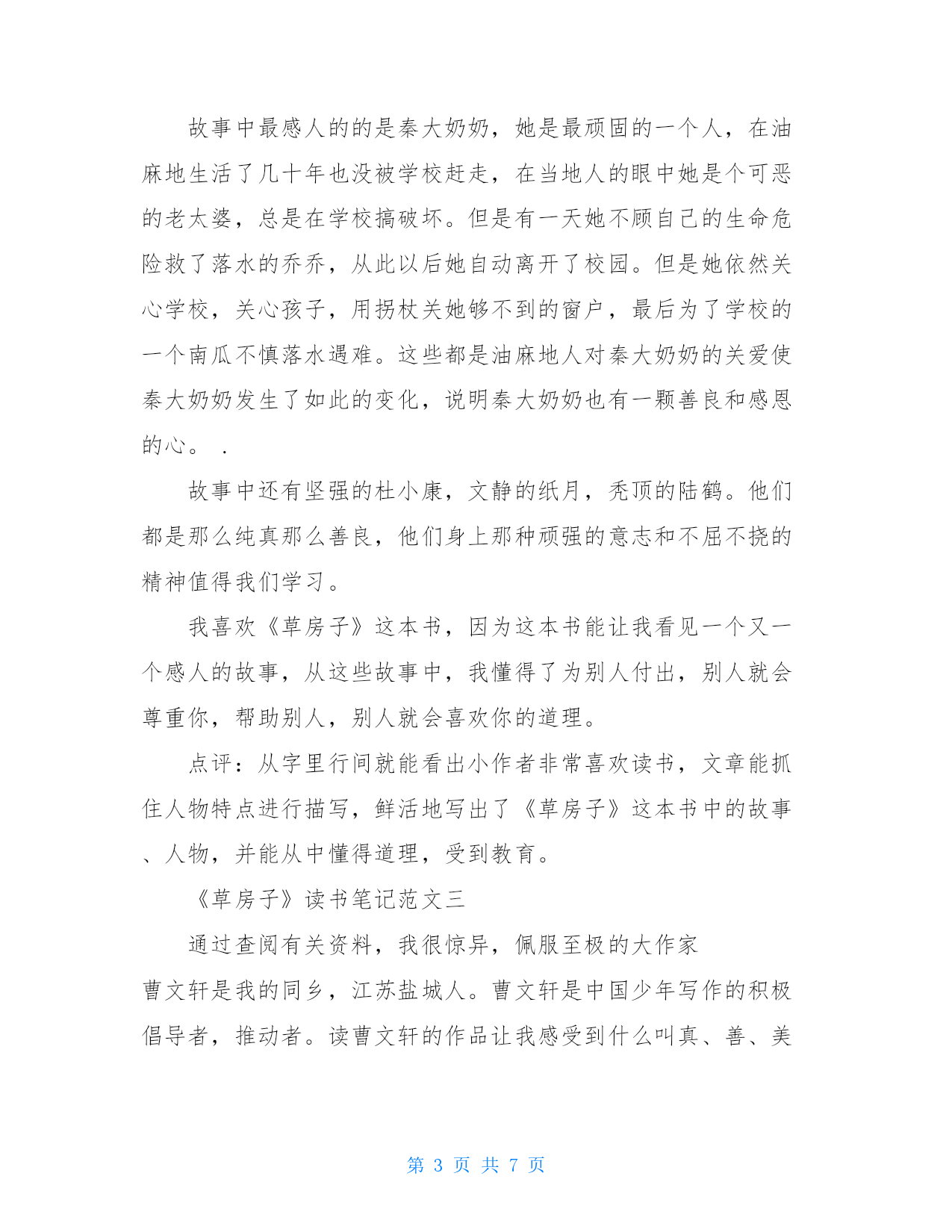 故事中最感人的的是秦大奶奶，她是最顽固的一个人，在油麻地生活了几十年也没被学校赶走，在当地人的眼中她是个可恶的老太婆，总是在学校搞破坏。但是有一天她不顾自己的生命危险救了落水的乔乔，从此以后她自动离开了校园。但是她依然关心学校，关心孩子，用拐杖关她够不到的窗户，最后为了学校的一个南瓜不慎落水遇难。这些都是油麻地人对秦大奶奶的关爱使秦大奶奶发生了如此的变化，说明秦大奶奶也有一颗善良和感恩的心。 .

故事中还有坚强的杜小康，文静的纸月，秃顶的陆鹤。他们都是那么纯真那么善良，他们身上那种顽强的意志和不屈不挠的精神值得我们学习。

我喜欢《草房子》这本书，因为这本书能让我看见一个又一个感人的故事，从这些故事中，我懂得了为别人付出，别人就会尊重你，帮助别人，别人就会喜欢你的道理。

点评：从字里行间就能看出小作者非常喜欢读书，文章能抓住人物特点进行描写，鲜活地写出了《草房子》这本书中的故事、人物，并能从中懂得道理，受到教育。

《草房子》读书笔记范文三

通过查阅有关资料，我很惊异，佩服至极的大作家
曹文轩是我的同乡，江苏盐城人。曹文轩是中国少年写作的积极倡导者，推动者。读曹文轩的作品让我感受到什么叫真、善、美

第 3 页 共 7 页